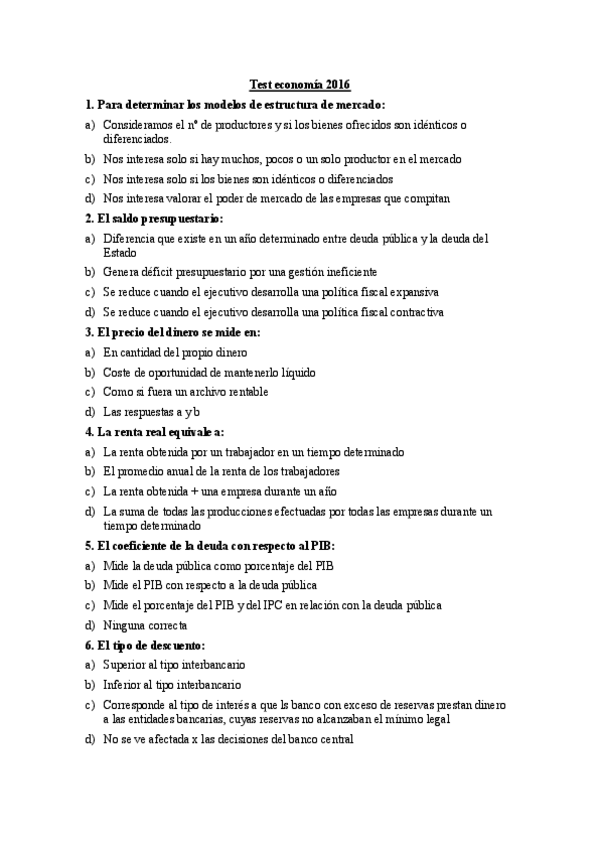 Test economía 2016

1. Para determinar los modelos de estructura de mercado:

a) Consideramos el nº de productores y si los bienes ofrecidos son idénticos o diferenciados.

b) Nos interesa solo si hay muchos, pocos o un solo productor en el mercado

c) Nos interesa solo si los bienes son idénticos o diferenciados

d) Nos interesa valorar el poder de mercado de las empresas que compitan

2. El saldo presupuestario:

a) Diferencia que existe en un año determinado entre deuda pública y la deuda del Estado

b) Genera déficit presupuestario por una gestión ineficiente

c) Se reduce cuando el ejecutivo desarrolla una política fiscal expansiva

d) Se reduce cuando el ejecutivo desarrolla una política fiscal contractiva

3. El precio del dinero se mide en:

a) En cantidad del propio dinero

b) Coste de oportunidad de mantenerlo líquido

c) Como si fuera un archivo rentable

d) Las respuestas a y b

4. La renta real equivale a:

a) La renta obtenida por un trabajador en un tiempo determinado

b) El promedio anual de la renta de los trabajadores

c) La renta obtenida + una empresa durante un año

d) La suma de todas las producciones efectuadas por todas las empresas durante un tiempo determinado

5. El coeficiente de la deuda con respecto al PIB:

a) Mide la deuda pública como porcentaje del PIB

b) Mide el PIB con respecto a la deuda pública

c) Mide el porcentaje del PIB y del IPC en relación con la deuda pública

d) Ninguna correcta

6. El tipo de descuento:

a) Superior al tipo interbancario

b) Inferior al tipo interbancario

c) Corresponde al tipo de interés a que ls banco con exceso de reservas prestan dinero a las entidades bancarias, cuyas reservas no alcanzaban el mínimo legal

d) No se ve afectada x las decisiones del banco central